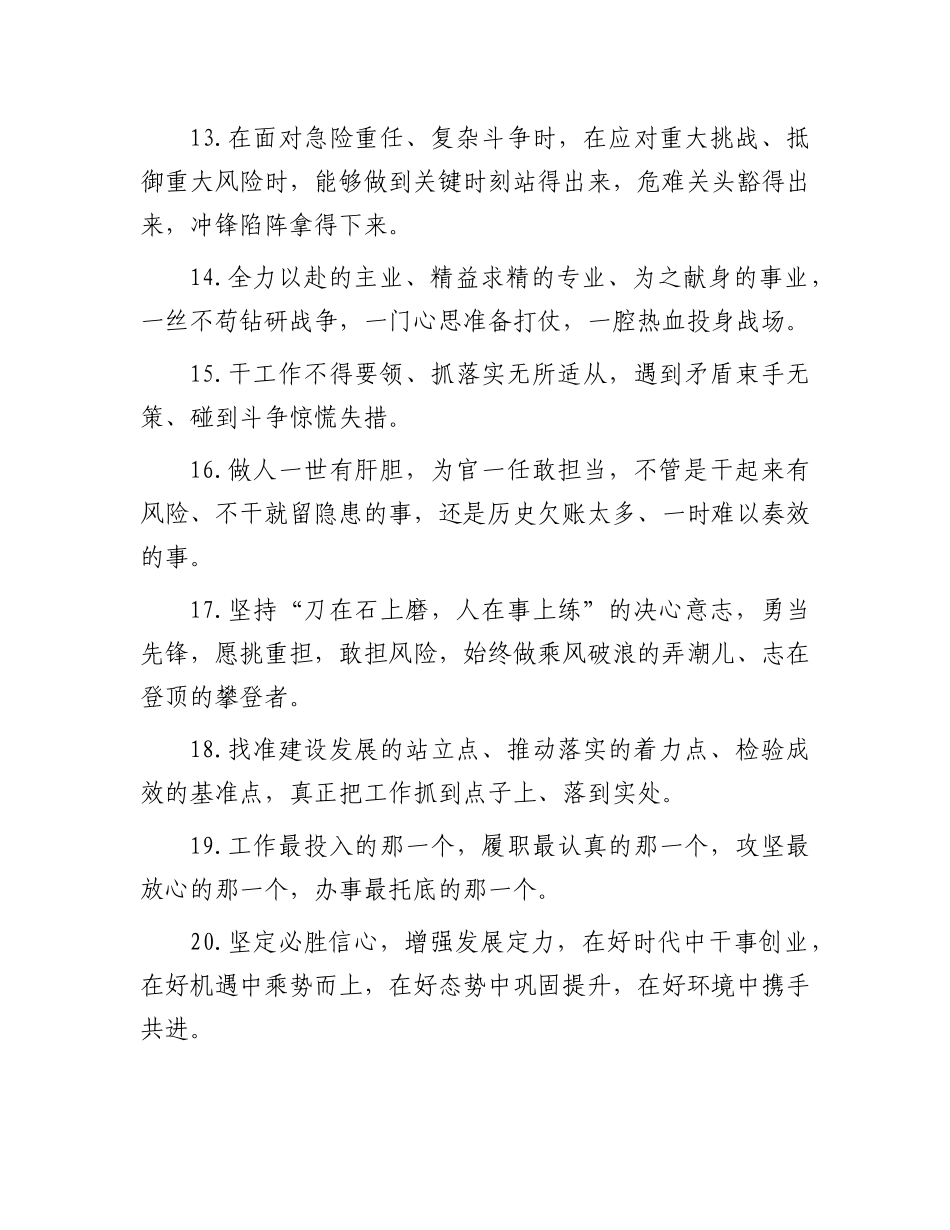 13.在面对急险重任、复杂斗争时，在应对重大挑战、抵御重大风险时，能够做到关键时刻站得出来，危难关头豁得出来，冲锋陷阵拿得下来。

14.全力以赴的主业、精益求精的专业、为之献身的事业，一丝不苟钻研战争，一门心思准备打仗，一腔热血投身战场。

15.干工作不得要领、抓落实无所适从，遇到矛盾束手无策、碰到斗争惊慌失措。

16.做人一世有肝胆，为官一任敢担当，不管是干起来有风险、不干就留隐患的事，还是历史欠账太多、一时难以奏效的事。

17.坚持“刀在石上磨，人在事上练”的决心意志，勇当先锋，愿挑重担，敢担风险，始终做乘风破浪的弄潮儿、志在登顶的攀登者。

18.找准建设发展的站立点、推动落实的着力点、检验成效的基准点，真正把工作抓到点子上、落到实处。

19.工作最投入的那一个，履职最认真的那一个，攻坚最放心的那一个，办事最托底的那一个。

20.坚定必胜信心，增强发展定力，在好时代中干事创业，在好机遇中乘势而上，在好态势中巩固提升，在好环境中携手共进。